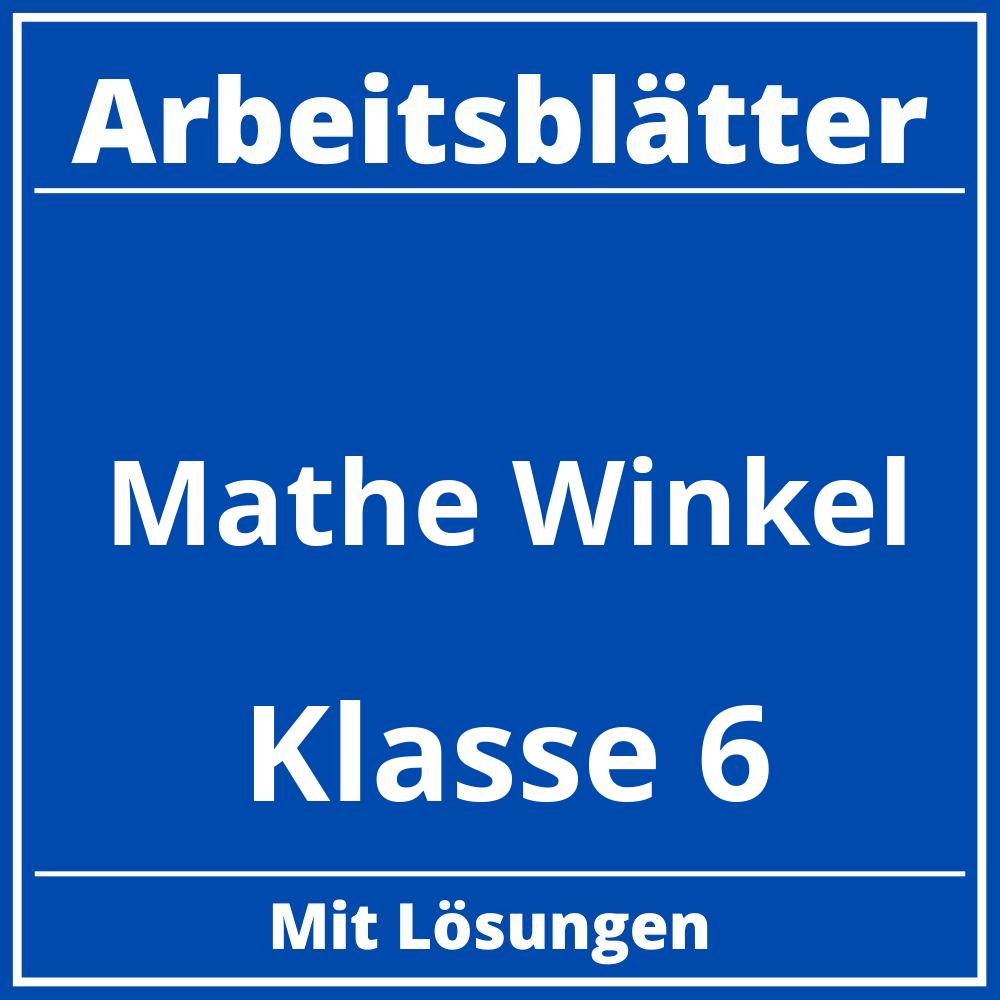 Arbeitsblätter

Mathe Winkel

Klasse 6

Mit Lösungen